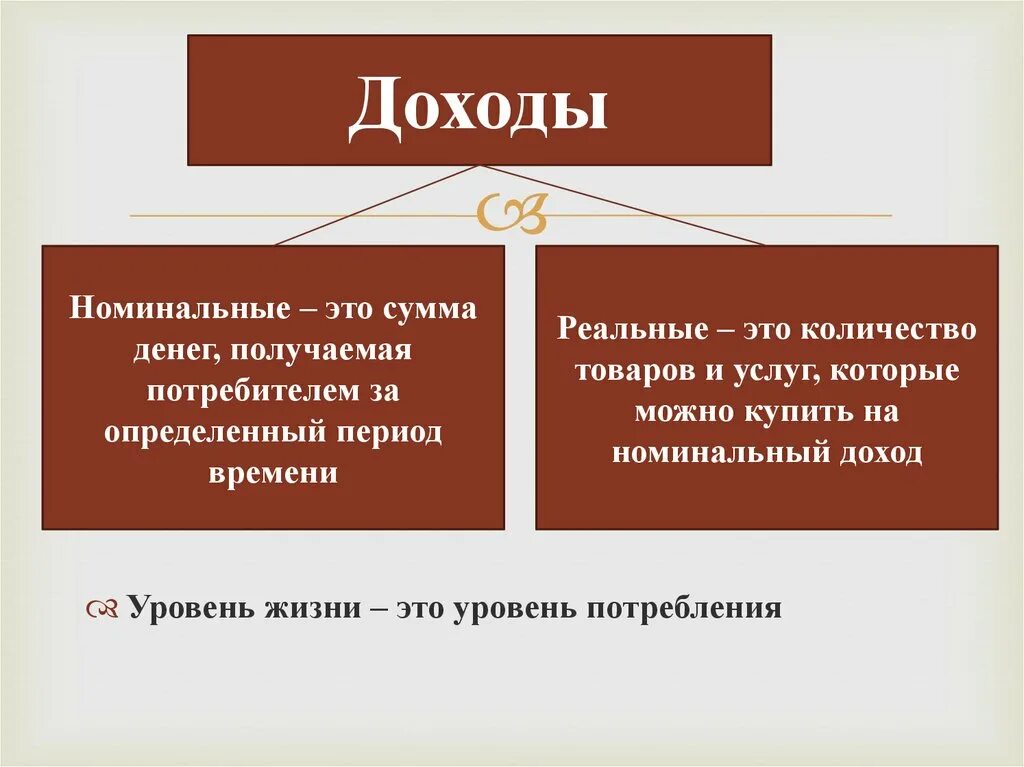 Доходы

Номинальные – это сумма денег, получаемая потребителем за определенный период времени

Реальные – это количество товаров и услуг, которые можно купить на номинальный доход

Уровень жизни – это уровень потребления